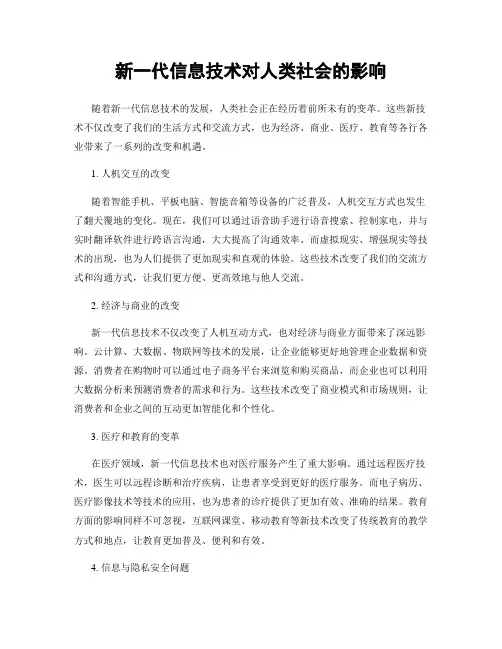 新一代信息技术对人类社会的影响

随着新一代信息技术的发展，人类社会正在经历着前所未有的变革。这些新技术不仅改变了我们的生活方式和交流方式，也为经济、商业、医疗、教育等各行各业带来了一系列的改变和机遇。

1. 人机交互的改变

随着智能手机、平板电脑、智能音箱等设备的广泛普及，人机交互方式也发生了翻天覆地的变化。现在，我们可以通过语音助手进行语音搜索、控制家电，并与实时翻译软件进行跨语言沟通，大大提高了沟通效率。而虚拟现实、增强现实等技术的出现，也为人们提供了更加现实和直观的体验。这些技术改变了我们的交流方式和沟通方式，让我们更方便、更高效地与他人交流。

2. 经济与商业的改变

新一代信息技术不仅改变了人机互动方式，也对经济与商业方面带来了深远影响。云计算、大数据、物联网等技术的发展，让企业能够更好地管理企业数据和资源。消费者在购物时可以通过电子商务平台来浏览和购买商品，而企业也可以利用大数据分析来预测消费者的需求和行为。这些技术改变了商业模式和市场规则，让消费者和企业之间的互动更加智能化和个性化。

3. 医疗和教育的变革

在医疗领域，新一代信息技术也对医疗服务产生了重大影响。通过远程医疗技术，医生可以远程诊断和治疗疾病，让患者享受到更好的医疗服务。而电子病历、医疗影像技术等技术的应用，也为患者的诊疗提供了更加有效、准确的结果。教育方面的影响同样不可忽视，互联网课堂、移动教育等新技术改变了传统教育的教学方式和地点，让教育更加普及、便利和有效。

4. 信息与隐私安全问题